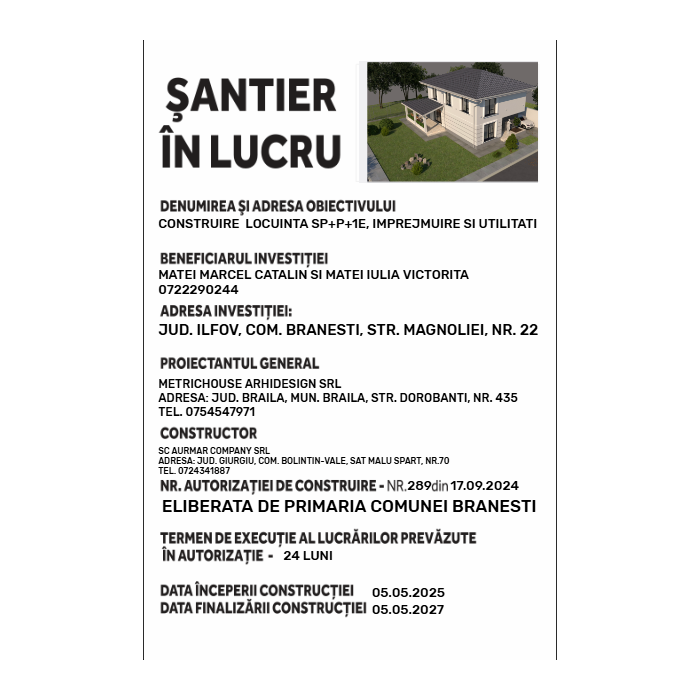 ȘANTIER ÎN LUCRU

DENUMIREA ȘI ADRESA OBIECTIVULUI
CONSTRUIRE LOCUINTA SP+P+1E, IMPREJMUIRE SI UTILITATI

BENEFICIARUL INVESTIȚIEI
MATEI MARCEL CATALIN SI MATEI IULIA VICTORITA
0722290244

ADRESA INVESTIȚIEI:
JUD. ILFOV, COM. BRANESTI, STR. MAGNOLIEI, NR. 22

PROIECTANTUL GENERAL
METRICHOUSE ARHIDESIGN SRL
ADRESA: JUD. BRAILA, MUN. BRAILA, STR. DOROBANTI, NR. 435
TEL. 0754547971

CONSTRUCTOR
SC AURMAR COMPANY SRL
ADRESA: JUD. GIURGIU, COM. BOLINTIN-VALE, SAT MALU SPART, NR.70
TEL. 0724341887

NR. AUTORIZAȚIEI DE CONSTRUIRE - NR.289din 17.09.2024
ELIBERATA DE PRIMARIA COMUNEI BRANESTI

TERMEN DE EXECUȚIE AL LUCRĂRILOR PREVĂZUTE ÎN AUTORIZAȚIE - 24 LUNI

DATA ÎNCEPERII CONSTRUCȚIEI 05.05.2025
DATA FINALIZĂRII CONSTRUCȚIEI 05.05.2027